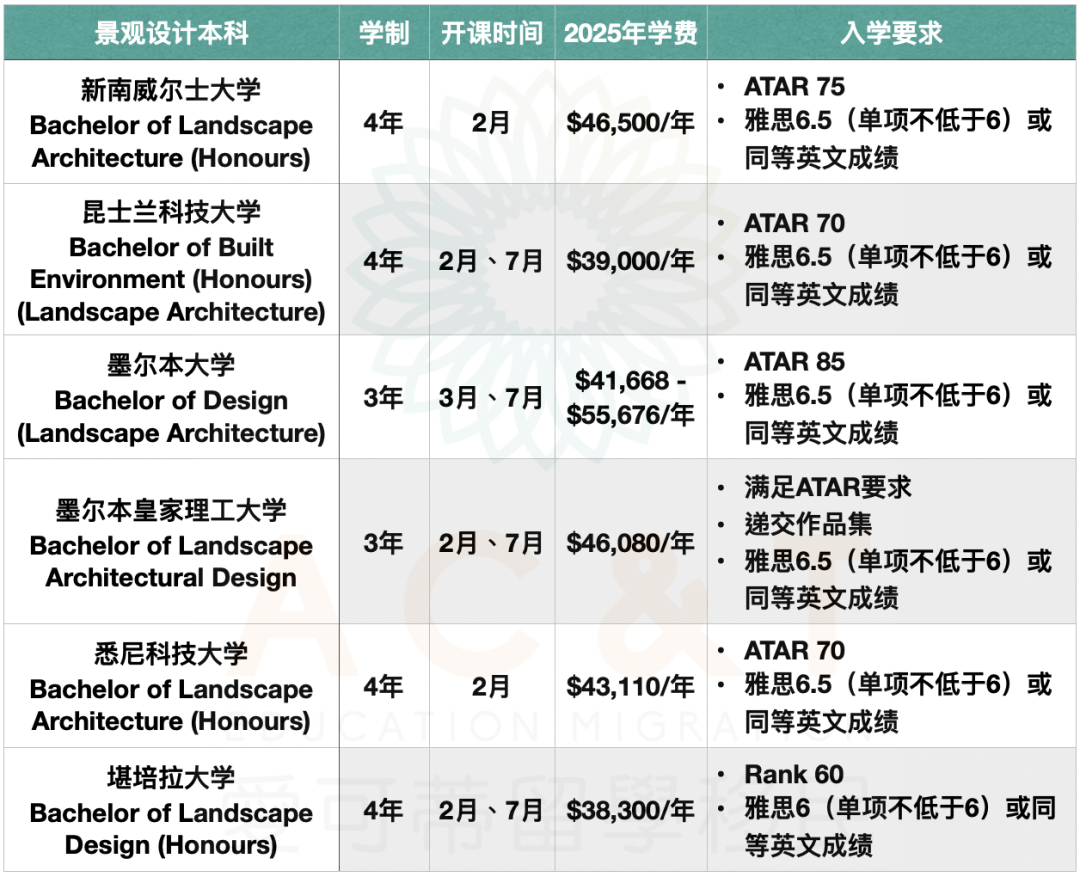 | 景观设计本科 | 学制 | 开课时间 | 2025年学费 | 入学要求 |
|---|---|---|---|---|
| 新南威尔士大学 Bachelor of Landscape Architecture (Honours) | 4年 | 2月 | \$46,500/年 | • ATAR 75 • 雅思6.5（单项不低于6）或同等英文成绩 |
| 昆士兰科技大学 Bachelor of Built Environment (Honours) (Landscape Architecture) | 4年 | 2月、7月 | \$39,000/年 | • ATAR 70 • 雅思6.5（单项不低于6）或同等英文成绩 |
| 墨尔本大学 Bachelor of Design (Landscape Architecture) | 3年 | 3月、7月 | \$41,668 - \$55,676/年 | • ATAR 85 • 雅思6.5（单项不低于6）或同等英文成绩 |
| 墨尔本皇家理工大学 Bachelor of Landscape Architectural Design | 3年 | 2月、7月 | \$46,080/年 | • 满足ATAR要求 • 递交作品集 • 雅思6.5（单项不低于6）或同等英文成绩 |
| 悉尼科技大学 Bachelor of Landscape Architecture (Honours) | 4年 | 2月 | \$43,110/年 | • ATAR 70 • 雅思6.5（单项不低于6）或同等英文成绩 |
| 堪培拉大学 Bachelor of Landscape Design (Honours) | 4年 | 2月、7月 | \$38,300/年 | • Rank 60 • 雅思6（单项不低于6）或同等英文成绩 |

AC&T
EDUCATION MIGRATION
爱可蒂留學移民